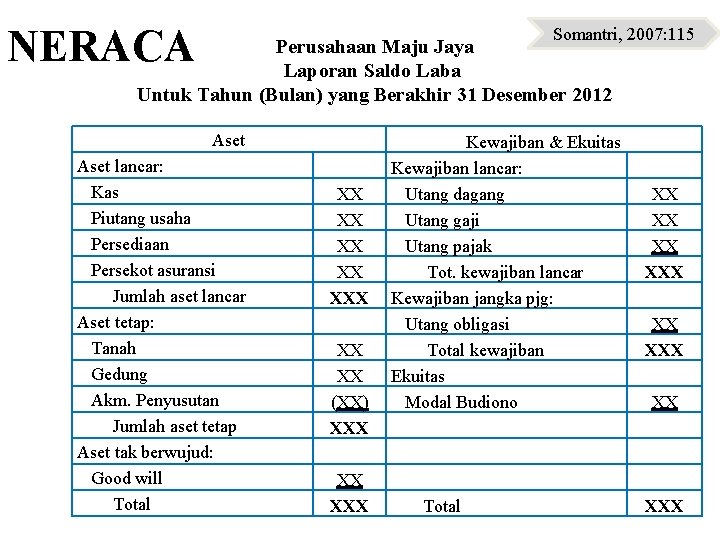 NERACA

Somantri, 2007:115

Perusahaan Maju Jaya
Laporan Saldo Laba
Untuk Tahun (Bulan) yang Berakhir 31 Desember 2012

| Aset | | Kewajiban & Ekuitas | |
|---|---|---|---|
| Aset lancar: | | Kewajiban lancar: | |
| Kas | XX | Utang dagang | XX |
| Piutang usaha | XX | Utang gaji | XX |
| Persediaan | XX | Utang pajak | XX |
| Persekot asuransi | XX | Tot. kewajiban lancar | XXX |
| Jumlah aset lancar | XXX | Kewajiban jangka pjg: | |
| Aset tetap: | | Utang obligasi | XX |
| Tanah | XX | Total kewajiban | XXX |
| Gedung | XX | Ekuitas | |
| Akm. Penyusutan | (XX) | Modal Budiono | XX |
| Jumlah aset tetap | XXX | | |
| Aset tak berwujud: | | | |
| Good will | XX | | |
| Total | XXX | Total | XXX |